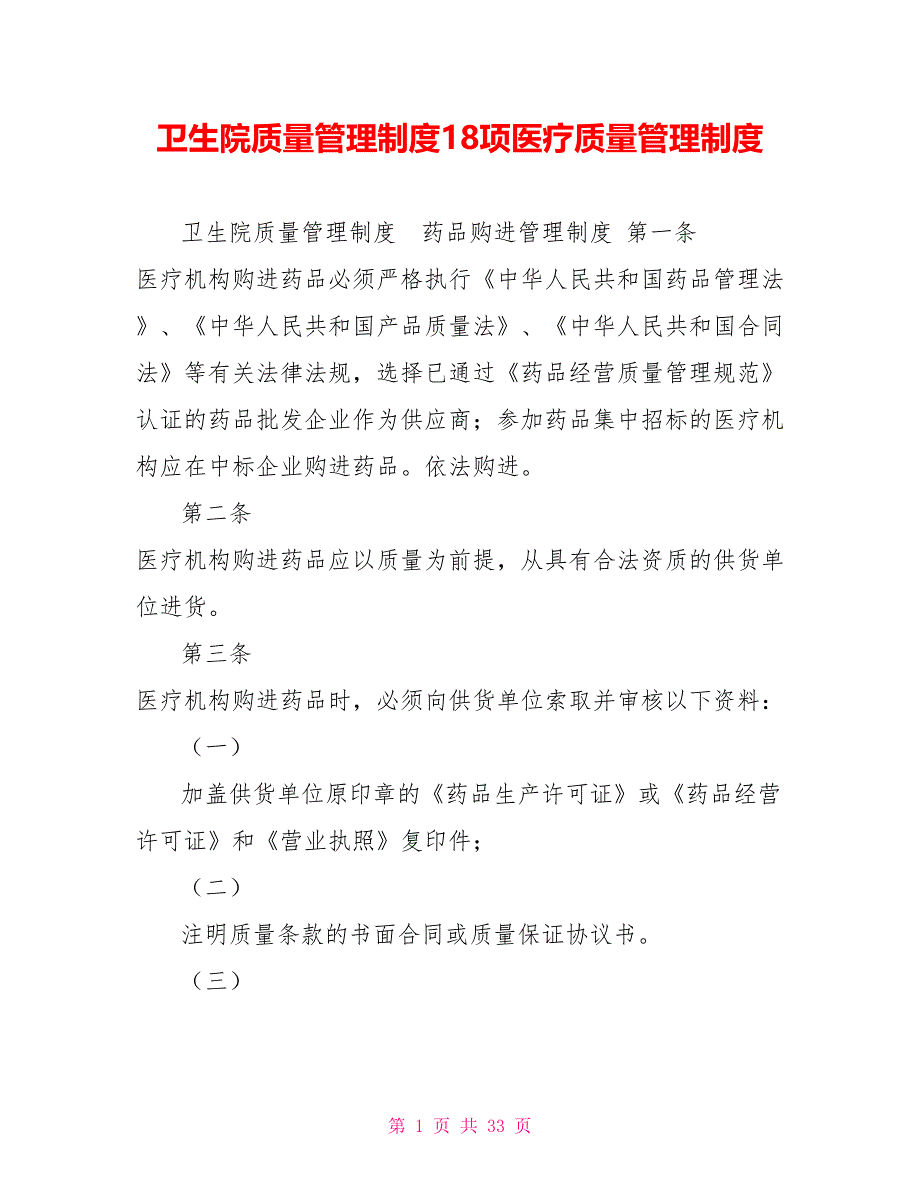 卫生院质量管理制度18项医疗质量管理制度

卫生院质量管理制度　药品购进管理制度 第一条
医疗机构购进药品必须严格执行《中华人民共和国药品管理法》、《中华人民共和国产品质量法》、《中华人民共和国合同法》等有关法律法规，选择已通过《药品经营质量管理规范》认证的药品批发企业作为供应商；参加药品集中招标的医疗机构应在中标企业购进药品。依法购进。

第二条
医疗机构购进药品应以质量为前提，从具有合法资质的供货单位进货。

第三条
医疗机构购进药品时，必须向供货单位索取并审核以下资料：

（一）

加盖供货单位原印章的《药品生产许可证》或《药品经营许可证》和《营业执照》复印件；

（二）

注明质量条款的书面合同或质量保证协议书。

（三）

第 1 页 共 33 页